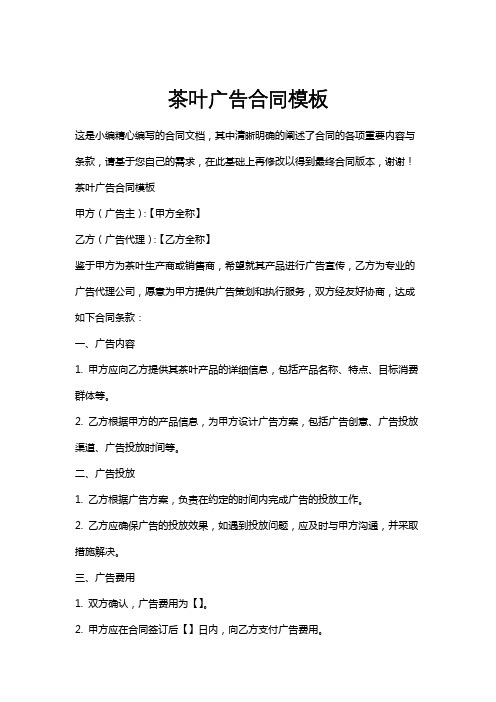 茶叶广告合同模板

这是小编精心编写的合同文档，其中清晰明确的阐述了合同的各项重要内容与条款，请基于您自己的需求，在此基础上再修改以得到最终合同版本，谢谢！

茶叶广告合同模板

甲方（广告主）:【甲方全称】

乙方（广告代理）:【乙方全称】

鉴于甲方为茶叶生产商或销售商，希望就其产品进行广告宣传，乙方为专业的广告代理公司，愿意为甲方提供广告策划和执行服务，双方经友好协商，达成如下合同条款：

一、广告内容

1. 甲方应向乙方提供其茶叶产品的详细信息，包括产品名称、特点、目标消费群体等。

2. 乙方根据甲方的产品信息，为甲方设计广告方案，包括广告创意、广告投放渠道、广告投放时间等。

二、广告投放

1. 乙方根据广告方案，负责在约定的时间内完成广告的投放工作。

2. 乙方应确保广告的投放效果，如遇到投放问题，应及时与甲方沟通，并采取措施解决。

三、广告费用

1. 双方确认，广告费用为【】。

2. 甲方应在合同签订后【】日内，向乙方支付广告费用。